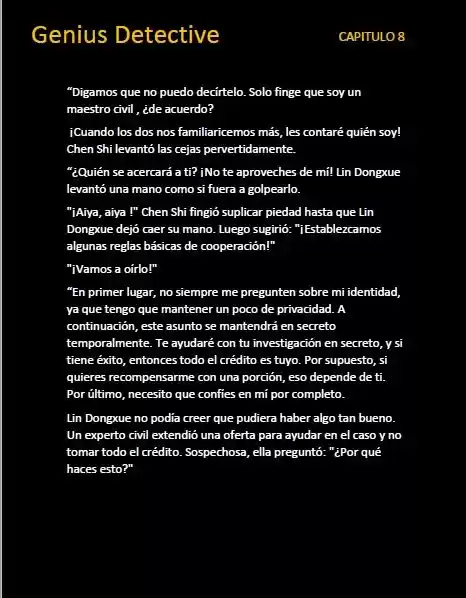 Genius Detective

CAPITULO 8

“Digamos que no puedo decírtelo. Solo finge que soy un maestro civil , ¿de acuerdo?

¡Cuando los dos nos familiaricemos más, les contaré quién soy! Chen Shi levantó las cejas pervertidamente.

“¿Quién se acercará a ti? ¡No te aproveches de mí! Lin Dongxue levantó una mano como si fuera a golpearlo.

"¡Aiya, aiya !" Chen Shi fingió suplicar piedad hasta que Lin Dongxue dejó caer su mano. Luego sugirió: "¡Establezcamos algunas reglas básicas de cooperación!"

"¡Vamos a oírlo!"

“En primer lugar, no siempre me pregunten sobre mi identidad, ya que tengo que mantener un poco de privacidad. A continuación, este asunto se mantendrá en secreto temporalmente. Te ayudaré con tu investigación en secreto, y si tiene éxito, entonces todo el crédito es tuyo. Por supuesto, si quieres recompensarme con una porción, eso depende de ti. Por último, necesito que confíes en mí por completo.

Lin Dongxue no podía creer que pudiera haber algo tan bueno. Un experto civil extendió una oferta para ayudar en el caso y no tomar todo el crédito. Sospechosa, ella preguntó: "¿Por qué haces esto?"